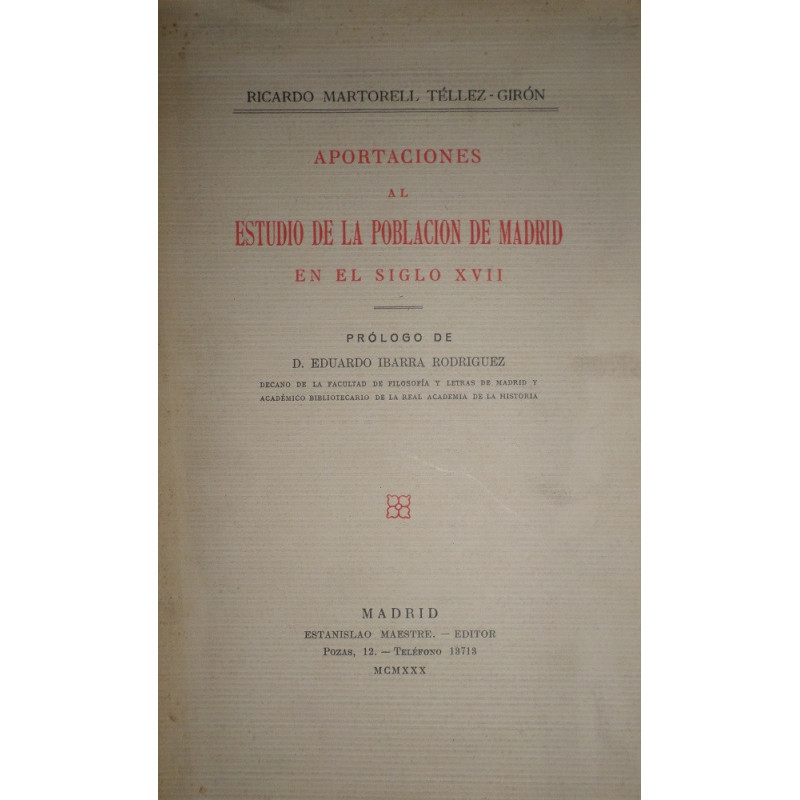 RICARDO MARTORELL TÉLLEZ-GIRÓN

APORTACIONES
AL
ESTUDIO DE LA POBLACION DE MADRID
EN EL SIGLO XVII

PRÓLOGO DE
D. EDUARDO IBARRA RODRIGUEZ
DECANO DE LA FACULTAD DE FILOSOFÍA Y LETRAS DE MADRID Y ACADÉMICO BIBLIOTECARIO DE LA REAL ACADEMIA DE LA HISTORIA

MADRID
ESTANISLAO MAESTRE. — EDITOR
POZAS, 12. — TELÉFONO 13713
MCMXXX